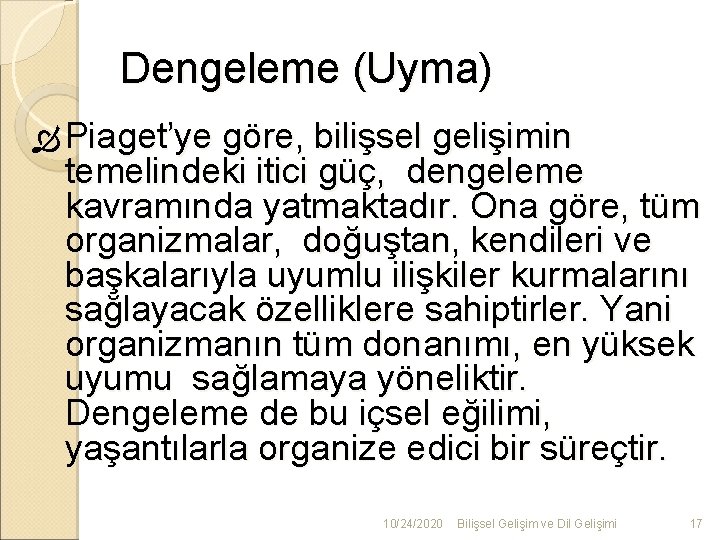 Dengeleme (Uyma)

Piaget'ye göre, bilişsel gelişimin temelindeki itici güç, dengeleme kavramında yatmaktadır. Ona göre, tüm organizmalar, doğuştan, kendileri ve başkalarıyla uyumlu ilişkiler kurmalarını sağlayacak özelliklere sahiptirler. Yani organizmanın tüm donanımı, en yüksek uyumu sağlamaya yöneliktir. Dengeleme de bu içsel eğilimi, yaşantılarla organize edici bir süreçtir.

10/24/2020 Bilişsel Gelişim ve Dil Gelişimi 17